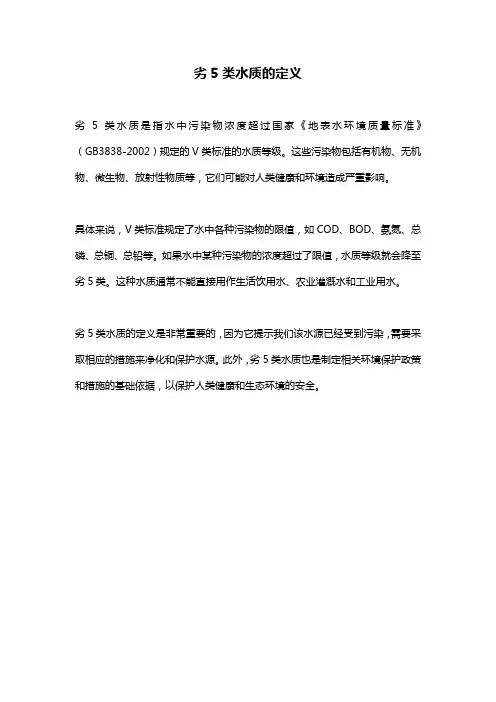 劣 5 类水质的定义

劣 5 类水质是指水中污染物浓度超过国家《地表水环境质量标准》（GB3838-2002）规定的 V 类标准的水质等级。这些污染物包括有机物、无机物、微生物、放射性物质等，它们可能对人类健康和环境造成严重影响。

具体来说，V 类标准规定了水中各种污染物的限值，如 COD、BOD、氨氮、总磷、总铜、总铅等。如果水中某种污染物的浓度超过了限值，水质等级就会降至劣 5 类。这种水质通常不能直接用作生活饮用水、农业灌溉水和工业用水。

劣 5 类水质的定义是非常重要的，因为它提示我们该水源已经受到污染，需要采取相应的措施来净化和保护水源。此外，劣 5 类水质也是制定相关环境保护政策和措施的基础依据，以保护人类健康和生态环境的安全。